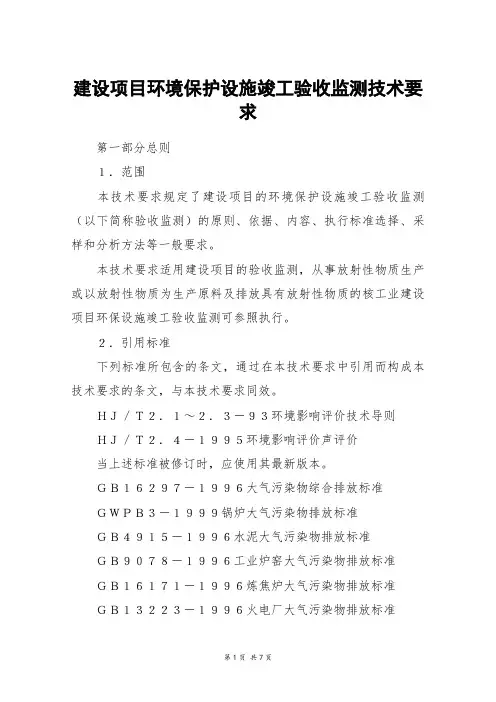 建设项目环境保护设施竣工验收监测技术要求

第一部分总则

1．范围

本技术要求规定了建设项目的环境保护设施竣工验收监测（以下简称验收监测）的原则、依据、内容、执行标准选择、采样和分析方法等一般要求。

本技术要求适用建设项目的验收监测，从事放射性物质生产或以放射性物质为生产原料及排放具有放射性物质的核工业建设项目环保设施竣工验收监测可参照执行。

2．引用标准

下列标准所包含的条文，通过在本技术要求中引用而构成本技术要求的条文，与本技术要求同效。

HJ／T2．1～2．3－93环境影响评价技术导则

HJ／T2．4－1995环境影响评价声评价

当上述标准被修订时，应使用其最新版本。

GB16297－1996大气污染物综合排放标准

GWPB3－1999锅炉大气污染物排放标准

GB4915－1996水泥大气污染物排放标准

GB9078－1996工业炉窑大气污染物排放标准

GB16171－1996炼焦炉大气污染物排放标准

GB13223－1996火电厂大气污染物排放标准

第1页 共7页